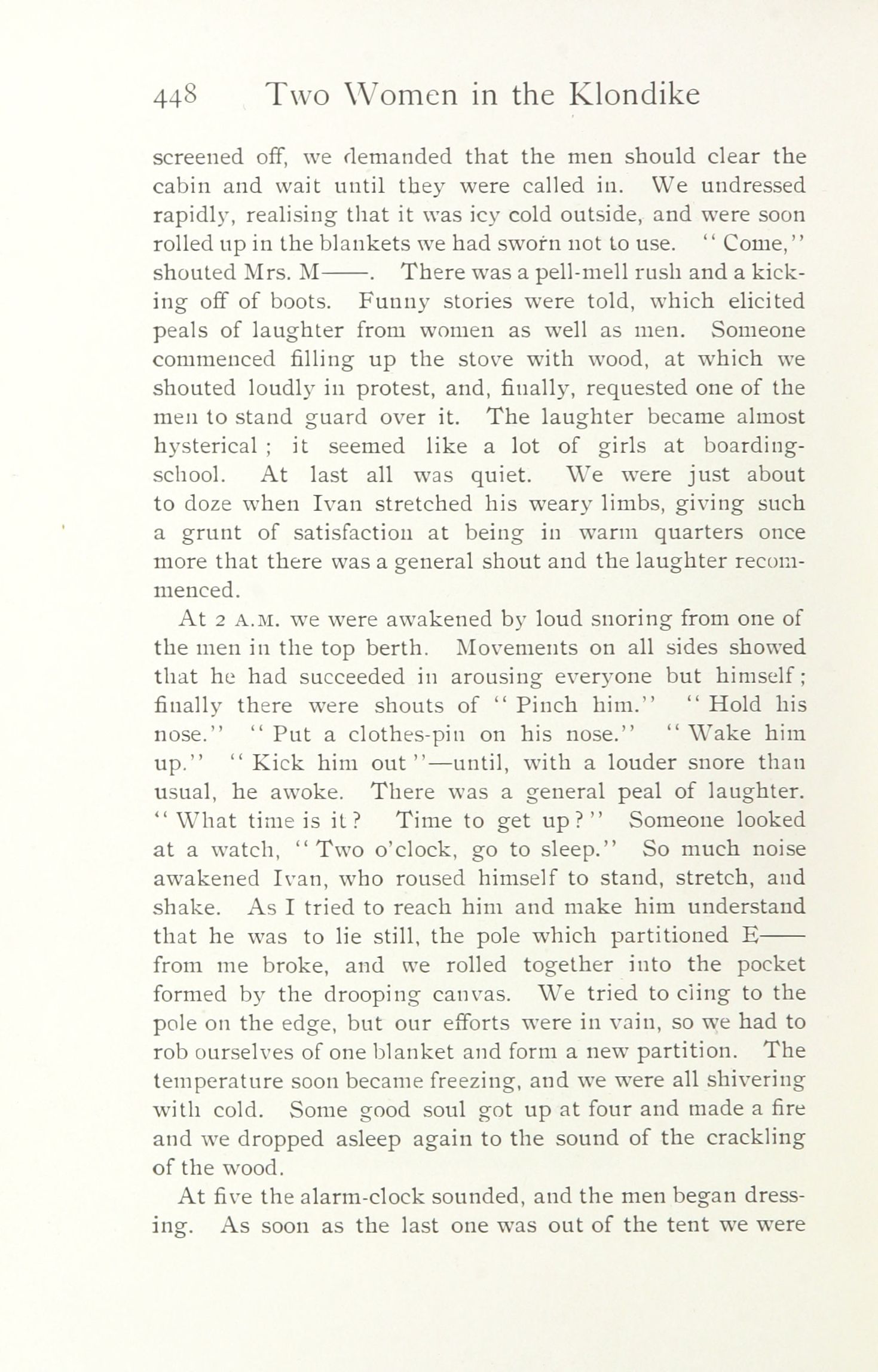 448 Two Women in the Klondike

screened off, we demanded that the men should clear the cabin and wait until they were called in. We undressed rapidly, realising that it was icy cold outside, and were soon rolled up in the blankets we had sworn not to use. "Come," shouted Mrs. M——. There was a pell-mell rush and a kicking off of boots. Funny stories were told, which elicited peals of laughter from women as well as men. Someone commenced filling up the stove with wood, at which we shouted loudly in protest, and, finally, requested one of the men to stand guard over it. The laughter became almost hysterical; it seemed like a lot of girls at boarding-school. At last all was quiet. We were just about to doze when Ivan stretched his weary limbs, giving such a grunt of satisfaction at being in warm quarters once more that there was a general shout and the laughter recommenced.

At 2 A.M. we were awakened by loud snoring from one of the men in the top berth. Movements on all sides showed that he had succeeded in arousing everyone but himself; finally there were shouts of "Pinch him." "Hold his nose." "Put a clothes-pin on his nose." "Wake him up." "Kick him out"—until, with a louder snore than usual, he awoke. There was a general peal of laughter. "What time is it? Time to get up?" Someone looked at a watch, "Two o'clock, go to sleep." So much noise awakened Ivan, who roused himself to stand, stretch, and shake. As I tried to reach him and make him understand that he was to lie still, the pole which partitioned E—— from me broke, and we rolled together into the pocket formed by the drooping canvas. We tried to cling to the pole on the edge, but our efforts were in vain, so we had to rob ourselves of one blanket and form a new partition. The temperature soon became freezing, and we were all shivering with cold. Some good soul got up at four and made a fire and we dropped asleep again to the sound of the crackling of the wood.

At five the alarm-clock sounded, and the men began dressing. As soon as the last one was out of the tent we were